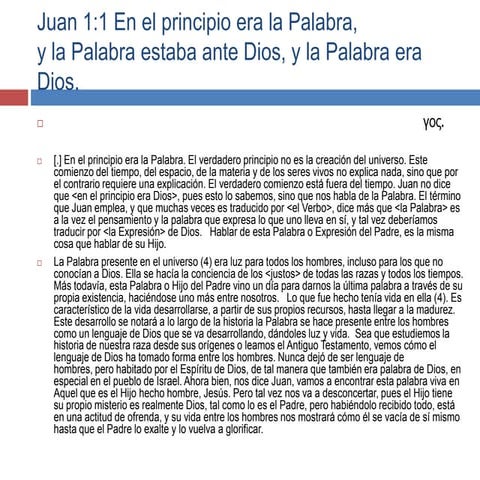 Juan 1:1 En el principio era la Palabra, y la Palabra estaba ante Dios, y la Palabra era Dios.

γος.

[.] En el principio era la Palabra. El verdadero principio no es la creación del universo. Este comienzo del tiempo, del espacio, de la materia y de los seres vivos no explica nada, sino que por el contrario requiere una explicación. El verdadero comienzo está fuera del tiempo. Juan no dice que <en el principio era Dios>, pues esto lo sabemos, sino que nos habla de la Palabra. El término que Juan emplea, y que muchas veces es traducido por <el Verbo>, dice más que <la Palabra> es a la vez el pensamiento y la palabra que expresa lo que uno lleva en sí, y tal vez deberíamos traducir por <la Expresión> de Dios. Hablar de esta Palabra o Expresión del Padre, es la misma cosa que hablar de su Hijo.

La Palabra presente en el universo (4) era luz para todos los hombres, incluso para los que no conocían a Dios. Ella se hacía la conciencia de los <justos> de todas las razas y todos los tiempos. Más todavía, esta Palabra o Hijo del Padre vino un día para darnos la última palabra a través de su propia existencia, haciéndose uno más entre nosotros. Lo que fue hecho tenía vida en ella (4). Es característico de la vida desarrollarse, a partir de sus propios recursos, hasta llegar a la madurez. Este desarrollo se notará a lo largo de la historia la Palabra se hace presente entre los hombres como un lenguaje de Dios que se va desarrollando, dándoles luz y vida. Sea que estudiemos la historia de nuestra raza desde sus orígenes o leamos el Antiguo Testamento, vemos cómo el lenguaje de Dios ha tomado forma entre los hombres. Nunca dejó de ser lenguaje de hombres, pero habitado por el Espíritu de Dios, de tal manera que también era palabra de Dios, en especial en el pueblo de Israel. Ahora bien, nos dice Juan, vamos a encontrar esta palabra viva en Aquel que es el Hijo hecho hombre, Jesús. Pero tal vez nos va a desconcertar, pues el Hijo tiene su propio misterio es realmente Dios, tal como lo es el Padre, pero habiéndolo recibido todo, está en una actitud de ofrenda, y su vida entre los hombres nos mostrará cómo él se vacía de sí mismo hasta que el Padre lo exalte y lo vuelva a glorificar.